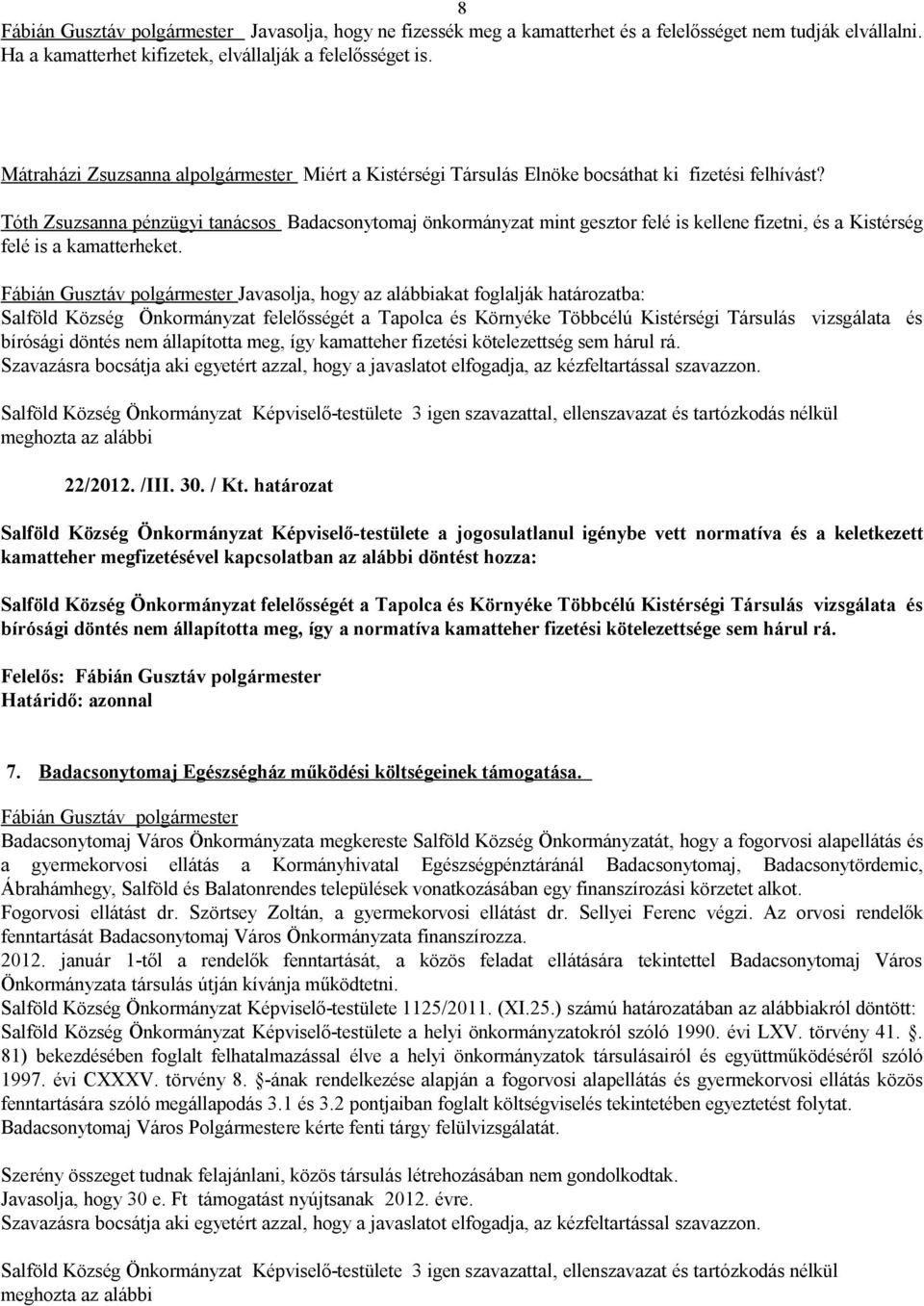 8

Fábián Gusztáv polgármester Javasolja, hogy ne fizessék meg a kamatterhet és a felelősséget nem tudják elvállalni. Ha a kamatterhet kifizetek, elvállalják a felelősséget is.

Mátraházi Zsuzsanna alpolgármester Miért a Kistérségi Társulás Elnöke bocsáthat ki fizetési felhívást?

Tóth Zsuzsanna pénzügyi tanácsos Badacsonytomaj önkormányzat mint gesztor felé is kellene fizetni, és a Kistérség felé is a kamatterheket.

Fábián Gusztáv polgármester Javasolja, hogy az alábbiakat foglalják határozatba:
Salföld Község Önkormányzat felelősségét a Tapolca és Környéke Többcélú Kistérségi Társulás vizsgálata és bírósági döntés nem állapította meg, így kamatteher fizetési kötelezettség sem hárul rá.
Szavazásra bocsátja aki egyetért azzal, hogy a javaslatot elfogadja, az kézfeltartással szavazzon.

Salföld Község Önkormányzat Képviselő-testülete 3 igen szavazattal, ellenszavazat és tartózkodás nélkül meghozta az alábbi

22/2012. /III. 30. / Kt. határozat

Salföld Község Önkormányzat Képviselő-testülete a jogosulatlanul igénybe vett normatíva és a keletkezett kamatteher megfizetésével kapcsolatban az alábbi döntést hozza:

Salföld Község Önkormányzat felelősségét a Tapolca és Környéke Többcélú Kistérségi Társulás vizsgálata és bírósági döntés nem állapította meg, így a normatíva kamatteher fizetési kötelezettsége sem hárul rá.

Felelős: Fábián Gusztáv polgármester
Határidő: azonnal

7. Badacsonytomaj Egészségház működési költségeinek támogatása.

Fábián Gusztáv polgármester
Badacsonytomaj Város Önkormányzata megkereste Salföld Község Önkormányzatát, hogy a fogorvosi alapellátás és a gyermekorvosi ellátás a Kormányhivatal Egészségpénztáránál Badacsonytomaj, Badacsonytördemic, Ábrahámhegy, Salföld és Balatonrendes települések vonatkozásában egy finanszírozási körzetet alkot.
Fogorvosi ellátást dr. Szörtsey Zoltán, a gyermekorvosi ellátást dr. Sellyei Ferenc végzi. Az orvosi rendelők fenntartását Badacsonytomaj Város Önkormányzata finanszírozza.
2012. január 1-től a rendelők fenntartását, a közös feladat ellátására tekintettel Badacsonytomaj Város Önkormányzata társulás útján kívánja működtetni.
Salföld Község Önkormányzat Képviselő-testülete 1125/2011. (XI.25.) számú határozatában az alábbiakról döntött:
Salföld Község Önkormányzat Képviselő-testülete a helyi önkormányzatokról szóló 1990. évi LXV. törvény 41. §. 81) bekezdésében foglalt felhatalmazással élve a helyi önkormányzatok társulásairól és együttműködéséről szóló 1997. évi CXXXV. törvény 8. §-ának rendelkezése alapján a fogorvosi alapellátás és gyermekorvosi ellátás közös fenntartására szóló megállapodás 3.1 és 3.2 pontjaiban foglalt költségviselés tekintetében egyeztetést folytat.
Badacsonytomaj Város Polgármestere kérte fenti tárgy felülvizsgálatát.

Szerény összeget tudnak felajánlani, közös társulás létrehozásában nem gondolkodtak.
Javasolja, hogy 30 e. Ft támogatást nyújtsanak 2012. évre.
Szavazásra bocsátja aki egyetért azzal, hogy a javaslatot elfogadja, az kézfeltartással szavazzon.

Salföld Község Önkormányzat Képviselő-testülete 3 igen szavazattal, ellenszavazat és tartózkodás nélkül meghozta az alábbi